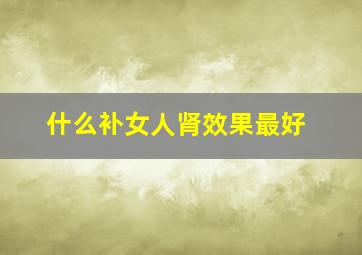 什么补女人肾效果最好